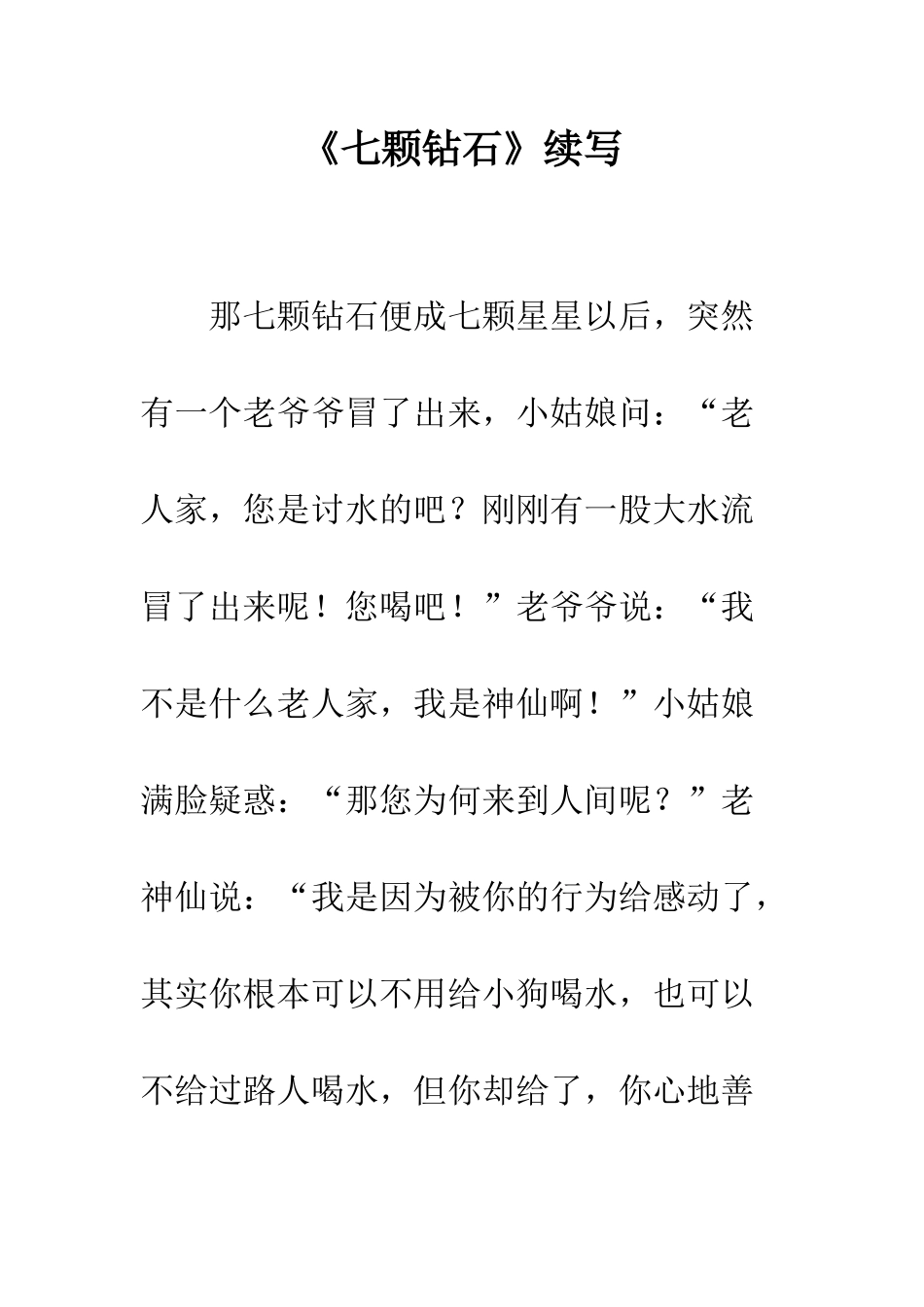 《七颗钻石》续写

那七颗钻石便成七颗星星以后，突然有一个老爷爷冒了出来，小姑娘问：“老人家，您是讨水的吧？刚刚有一股大水流冒了出来呢！您喝吧！”老爷爷说：“我不是什么老人家，我是神仙啊！”小姑娘满脸疑惑：“那您为何来到人间呢？”老神仙说：“我是因为被你的行为给感动了，其实你根本可以不用给小狗喝水，也可以不给过路人喝水，但你却给了，你心地善